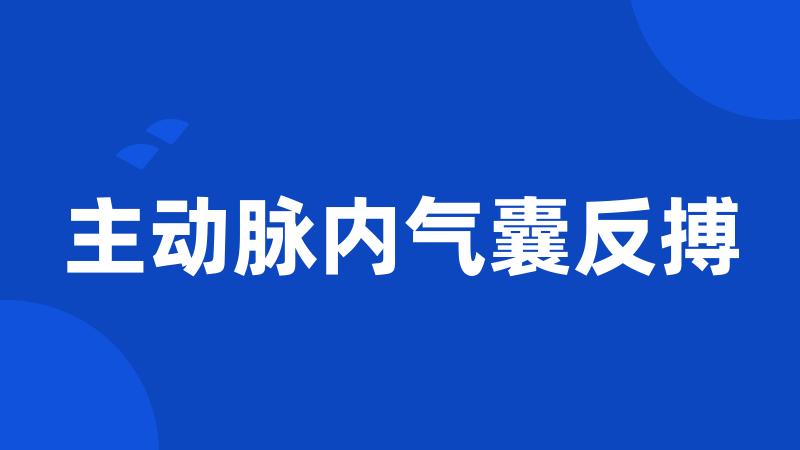 主动脉内气囊反搏